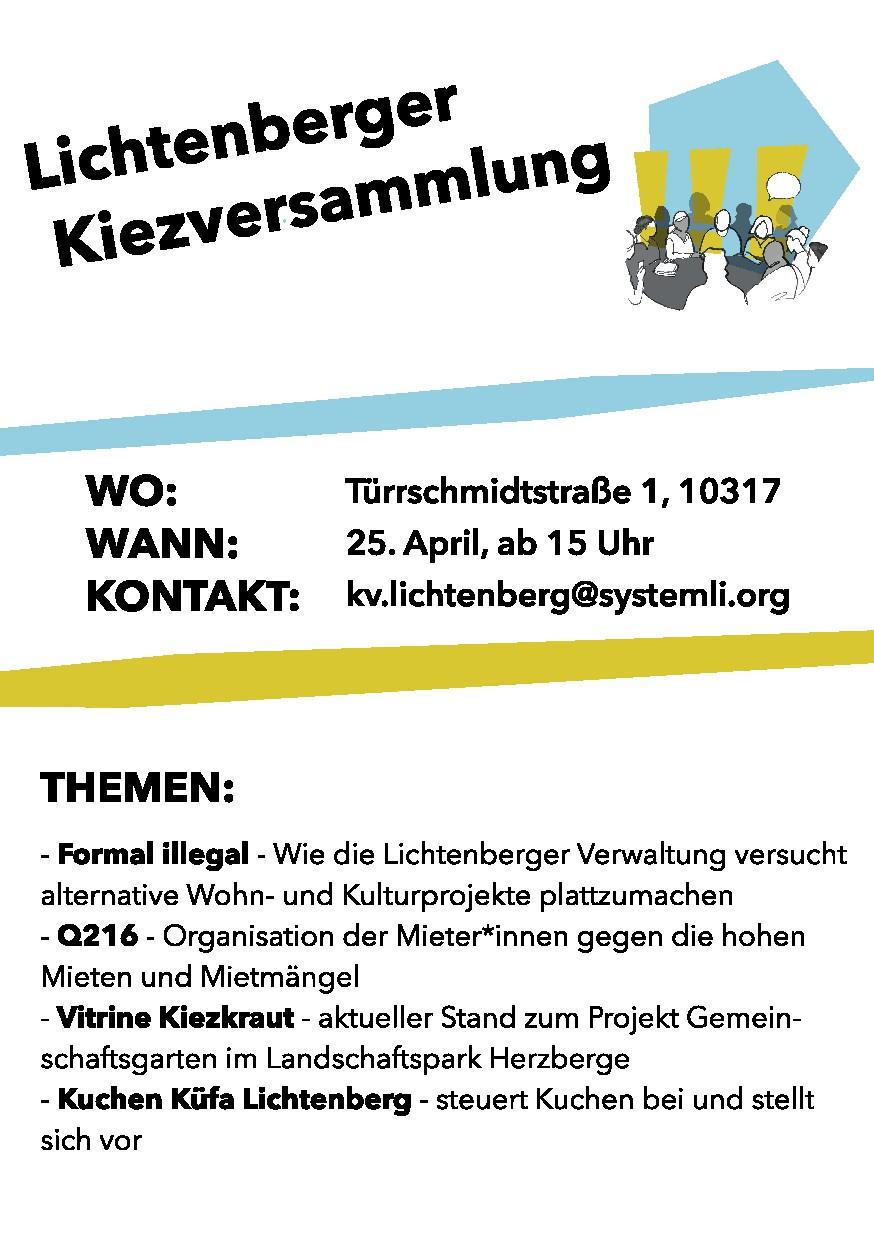 Lichtenberger
Kiezversammlung

WO: Türrschmidtstraße 1, 10317
WANN: 25. April, ab 15 Uhr
KONTAKT: kv.lichtenberg@systemli.org

THEMEN:

- Formal illegal - Wie die Lichtenberger Verwaltung versucht alternative Wohn- und Kulturprojekte plattzumachen
- Q216 - Organisation der Mieter*innen gegen die hohen Mieten und Mietmängel
- Vitrine Kiezkraut - aktueller Stand zum Projekt Gemeinschaftsgarten im Landschaftspark Herzberge
- Kuchen Küfa Lichtenberg - steuert Kuchen bei und stellt sich vor